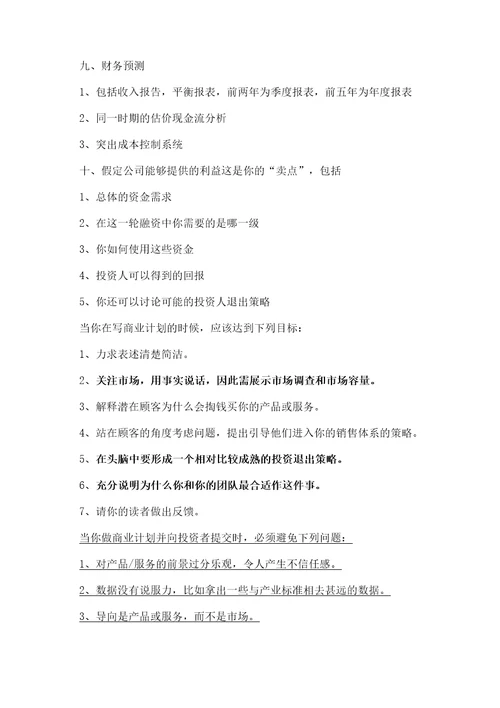 九、财务预测

1、包括收入报告，平衡报表，前两年为季度报表，前五年为年度报表

2、同一时期的估价现金流分析

3、突出成本控制系统

十、假定公司能够提供的利益这是你的“卖点”，包括

1、总体的资金需求

2、在这一轮融资中你需要的是哪一级

3、你如何使用这些资金

4、投资人可以得到的回报

5、你还可以讨论可能的投资人退出策略

当你在写商业计划的时候，应该达到下列目标：

1、力求表述清楚简洁。

2、关注市场，用事实说话，因此需展示市场调查和市场容量。

3、解释潜在顾客为什么会掏钱买你的产品或服务。

4、站在顾客的角度考虑问题，提出引导他们进入你的销售体系的策略。

5、在头脑中要形成一个相对比较成熟的投资退出策略。

6、充分说明为什么你和你的团队最合适作这件事。

7、请你的读者做出反馈。

当你做商业计划并向投资者提交时，必须避免下列问题：

1、对产品/服务的前景过分乐观，令人产生不信任感。

2、数据没有说服力，比如拿出一些与产业标准相去甚远的数据。

3、导向是产品或服务，而不是市场。